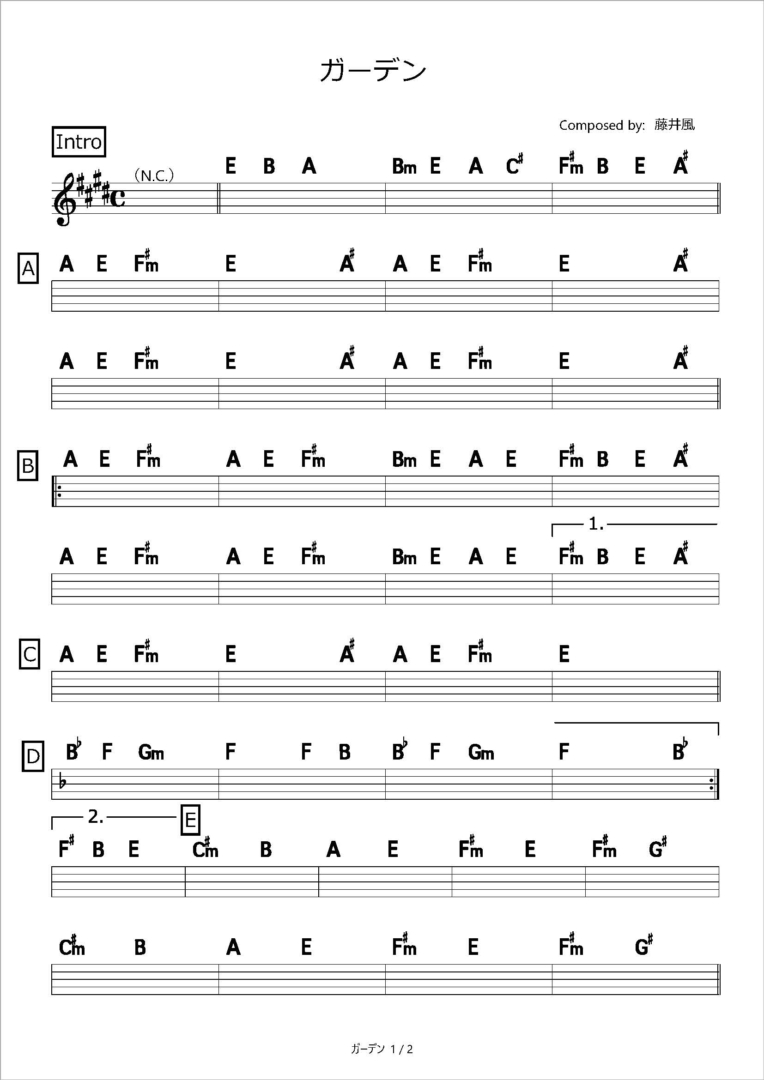 ガーデン

Composed by: 藤井風

Intro

(N.C.) E B A Bm E A C♯ F♯m B E A♯

A

A E F♯m E A♯ A E F♯m E A♯

A E F♯m E A♯ A E F♯m E A♯

B

A E F♯m A E F♯m Bm E A E F♯m B E A♯

1.

A E F♯m A E F♯m Bm E A E F♯m B E A♯

C

A E F♯m E A♯ A E F♯m E

D

B♭ F Gm F F B B♭ F Gm F B♭

2.

E

F♯ B E C♯m B A E F♯m E F♯m G♯

C♯m B A E F♯m E F♯m G♯

ガーデン 1 / 2